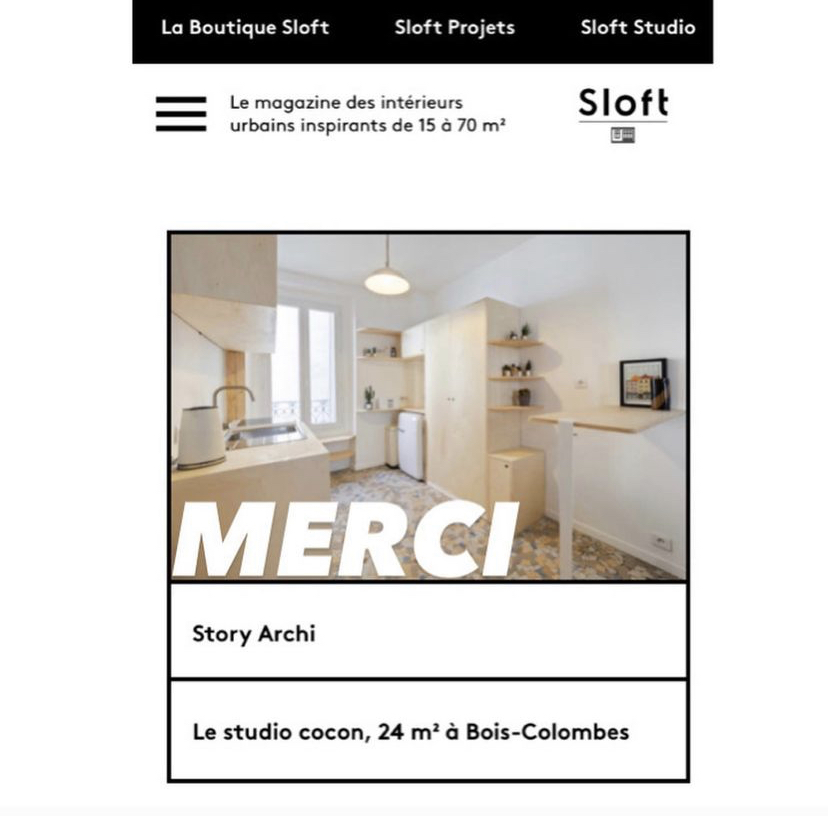 La Boutique Sloft Sloft Projets Sloft Studio

Le magazine des intérieurs urbains inspirants de 15 à 70 m²

Sloft

MERCI

Story Archi

Le studio cocon, 24 m² à Bois-Colombes